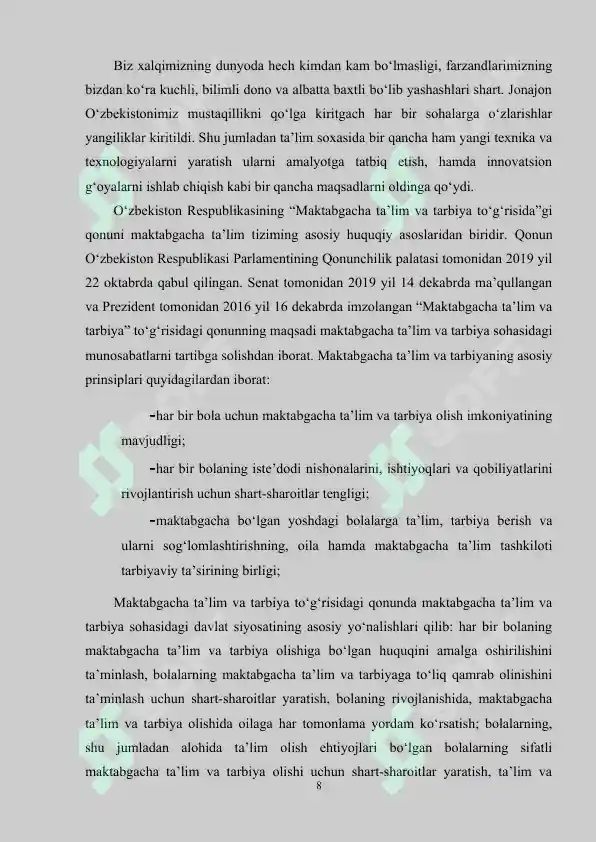 Biz xalqimizning dunyoda hech kimdan kam bo‘lmasligi, farzandlarimizning bizdan ko‘ra kuchli, bilimli dono va albatta baxtli bo‘lib yashashlari shart. Jonajon O‘zbekistonimiz mustaqillikni qo‘lga kiritgach har bir sohalarga o‘zlarishlar yangiliklar kiritildi. Shu jumladan ta’lim soxasida bir qancha ham yangi texnika va texnologiyalarni yaratish ularni amalyotga tatbiq etish, hamda innovatsion g‘oyalarni ishlab chiqish kabi bir qancha maqsadlarni oldinga qo‘ydi.

O‘zbekiston Respublikasining “Maktabgacha ta’lim va tarbiya to‘g‘risida”gi qonuni maktabgacha ta’lim tiziming asosiy huquqiy asoslaridan biridir. Qonun O‘zbekiston Respublikasi Parlamentining Qonunchilik palatasi tomonidan 2019 yil 22 oktabrda qabul qilingan. Senat tomonidan 2019 yil 14 dekabrda ma’qullangan va Prezident tomonidan 2016 yil 16 dekabrda imzolangan “Maktabgacha ta’lim va tarbiya” to‘g‘risidagi qonunning maqsadi maktabgacha ta’lim va tarbiya sohasidagi munosabatlarni tartibga solishdan iborat. Maktabgacha ta’lim va tarbiyaning asosiy prinsiplari quyidagilardan iborat:

-har bir bola uchun maktabgacha ta’lim va tarbiya olish imkoniyatining mavjudligi;

-har bir bolaning iste’dodi nishonalarini, ishtiyoqlari va qobiliyatlarini rivojlantirish uchun shart-sharoitlar tengligi;

-maktabgacha bo‘lgan yoshdagi bolalarga ta’lim, tarbiya berish va ularni sog‘lomlashtirishning, oila hamda maktabgacha ta’lim tashkiloti tarbiyaviy ta’sirining birligi;

Maktabgacha ta’lim va tarbiya to‘g‘risidagi qonunda maktabgacha ta’lim va tarbiya sohasidagi davlat siyosatining asosiy yo‘nalishlari qilib: har bir bolaning maktabgacha ta’lim va tarbiya olishiga bo‘lgan huquqini amalga oshirilishini ta’minlash, bolalarning maktabgacha ta’lim va tarbiyaga to‘liq qamrab olinishini ta’minlash uchun shart-sharoitlar yaratish, bolaning rivojlanishida, maktabgacha ta’lim va tarbiya olishida oilaga har tomonlama yordam ko‘rsatish; bolalarning, shu jumladan alohida ta’lim olish ehtiyojlari bo‘lgan bolalarning sifatli maktabgacha ta’lim va tarbiya olishi uchun shart-sharoitlar yaratish, ta’lim va

8